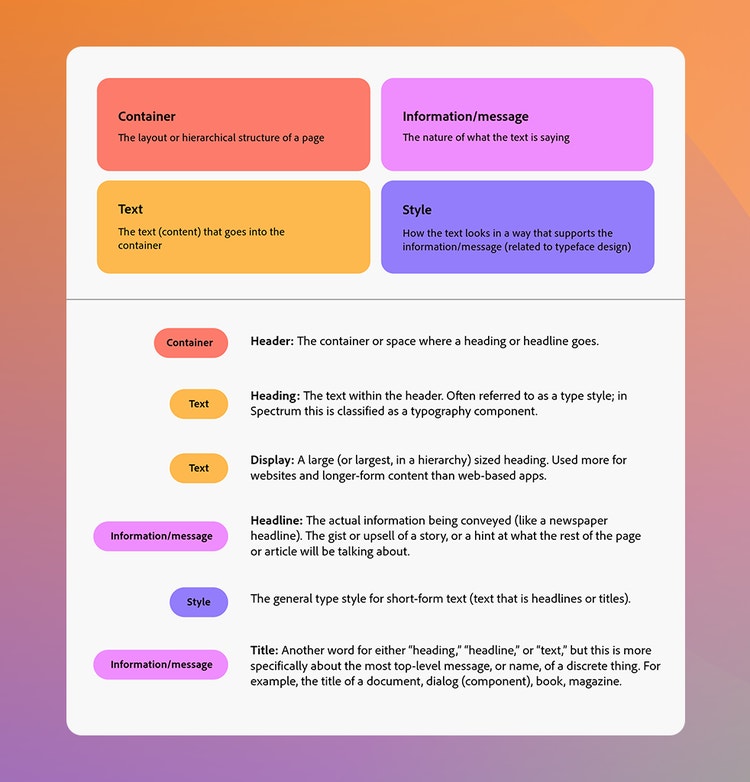 Container
The layout or hierarchical structure of a page

Information/message
The nature of what the text is saying

Text
The text (content) that goes into the container

Style
How the text looks in a way that supports the information/message (related to typeface design)

Container

Header: The container or space where a heading or headline goes.

Text

Heading: The text within the header. Often referred to as a type style; in Spectrum this is classified as a typography component.

Text

Display: A large (or largest, in a hierarchy) sized heading. Used more for websites and longer-form content than web-based apps.

Information/message

Headline: The actual information being conveyed (like a newspaper headline). The gist or upsell of a story, or a hint at what the rest of the page or article will be talking about.

Style

The general type style for short-form text (text that is headlines or titles).

Information/message

Title: Another word for either "heading," "headline," or "text," but this is more specifically about the most top-level message, or name, of a discrete thing. For example, the title of a document, dialog (component), book, magazine.